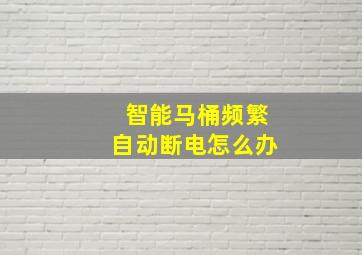 智能马桶频繁
自动断电怎么办